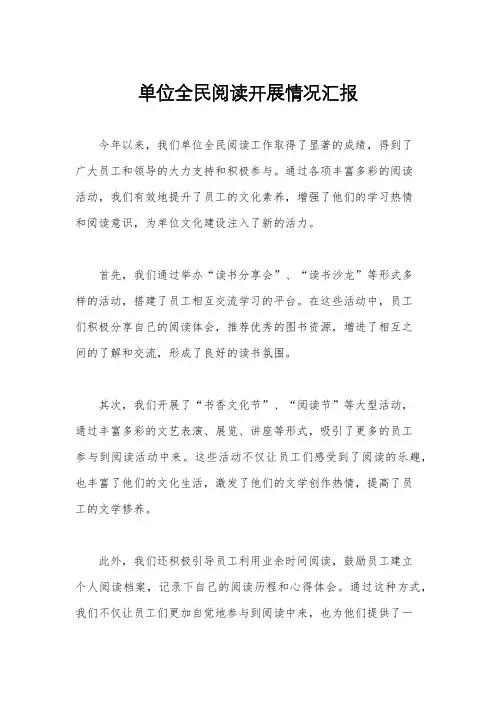 单位全民阅读开展情况汇报

今年以来，我们单位全民阅读工作取得了显著的成绩，得到了广大员工和领导的大力支持和积极参与。通过各项丰富多彩的阅读活动，我们有效地提升了员工的文化素养，增强了他们的学习热情和阅读意识，为单位文化建设注入了新的活力。

首先，我们通过举办“读书分享会”、“读书沙龙”等形式多样的活动，搭建了员工相互交流学习的平台。在这些活动中，员工们积极分享自己的阅读体会，推荐优秀的图书资源，增进了相互之间的了解和交流，形成了良好的读书氛围。

其次，我们开展了“书香文化节”、“阅读节”等大型活动，通过丰富多彩的文艺表演、展览、讲座等形式，吸引了更多的员工参与到阅读活动中来。这些活动不仅让员工们感受到了阅读的乐趣，也丰富了他们的文化生活，激发了他们的文学创作热情，提高了员工的文学修养。

此外，我们还积极引导员工利用业余时间阅读，鼓励员工建立个人阅读档案，记录下自己的阅读历程和心得体会。通过这种方式，我们不仅让员工们更加自觉地参与到阅读中来，也为他们提供了一